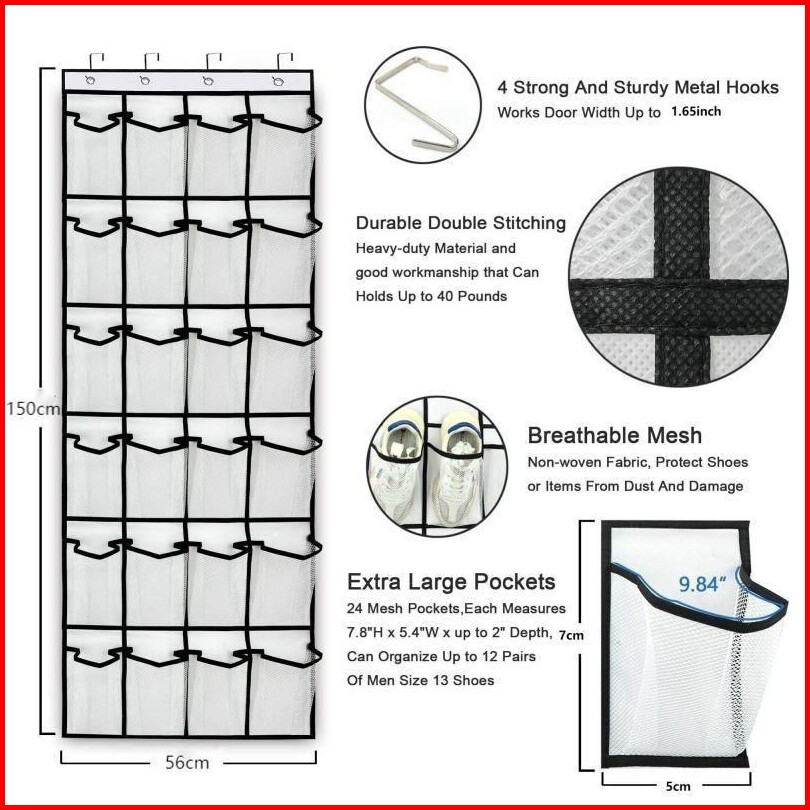 150cm

56cm

4 Strong And Sturdy Metal Hooks
Works Door Width Up to 1.65inch

Durable Double Stitching
Heavy-duty Material and good workmanship that Can Holds Up to 40 Pounds

Breathable Mesh
Non-woven Fabric, Protect Shoes or Items From Dust And Damage

Extra Large Pockets
24 Mesh Pockets,Each Measures 7.8"H x 5.4"W x up to 2" Depth, Can Organize Up to 12 Pairs Of Men Size 13 Shoes

9.84"

7cm

5cm